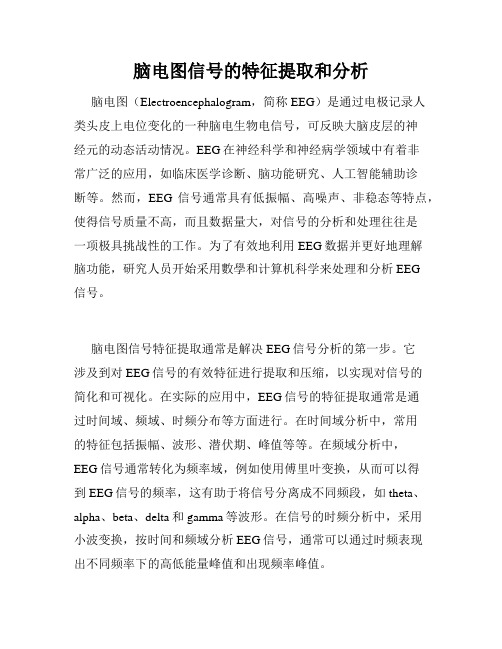 脑电图信号的特征提取和分析

脑电图（Electroencephalogram，简称 EEG）是通过电极记录人类头皮上电位变化的一种脑电生物电信号，可反映大脑皮层的神经元的动态活动情况。EEG 在神经科学和神经病学领域中有着非常广泛的应用，如临床医学诊断、脑功能研究、人工智能辅助诊断等。然而，EEG 信号通常具有低振幅、高噪声、非稳态等特点，使得信号质量不高，而且数据量大，对信号的分析和处理往往是一项极具挑战性的工作。为了有效地利用 EEG 数据并更好地理解脑功能，研究人员开始采用数学和计算机科学来处理和分析 EEG 信号。

脑电图信号特征提取通常是解决 EEG 信号分析的第一步。它涉及到对 EEG 信号的有效特征进行提取和压缩，以实现对信号的简化和可视化。在实际的应用中，EEG 信号的特征提取通常是通过时间域、频域、时频分布等方面进行。在时间域分析中，常用的特征包括振幅、波形、潜伏期、峰值等等。在频域分析中，EEG 信号通常转化为频率域，例如使用傅里叶变换，从而可以得到 EEG 信号的频率，这有助于将信号分离成不同频段，如 theta、alpha、beta、delta 和 gamma 等波形。在信号的时频分析中，采用小波变换，按时间和频域分析 EEG 信号，通常可以通过时频表现出不同频率下的高低能量峰值和出现频率峰值。